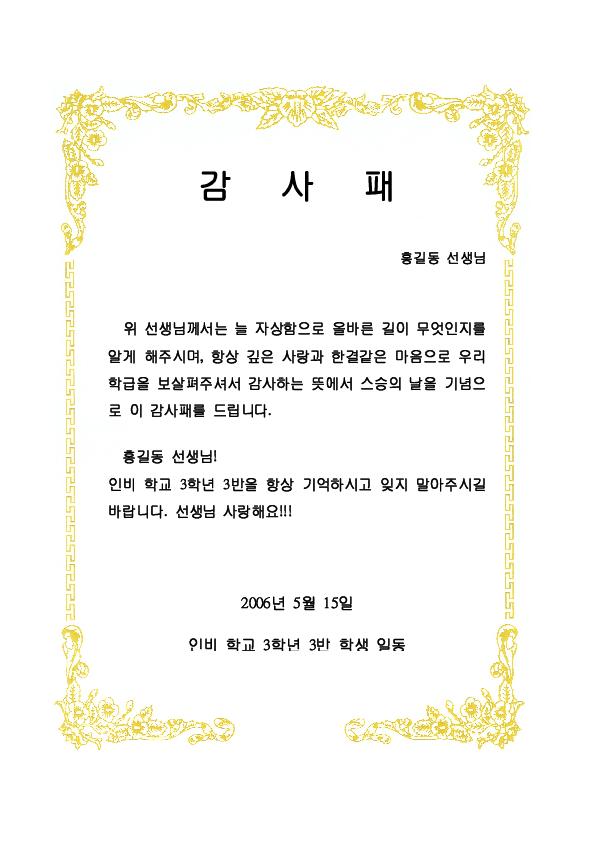 감 사 패

홍길동 선생님

위 선생님께서는 늘 자상함으로 올바른 길이 무엇인지를 알게 해주시며, 항상 깊은 사랑과 한결같은 마음으로 우리 학급을 보살펴주셔서 감사하는 뜻에서 스승의 날을 기념으로 이 감사패를 드립니다.

홍길동 선생님!
인비 학교 3학년 3반을 항상 기억하시고 잊지 말아주시길 바랍니다. 선생님 사랑해요!!!

2006년 5월 15일

인비 학교 3학년 3반 학생 일동